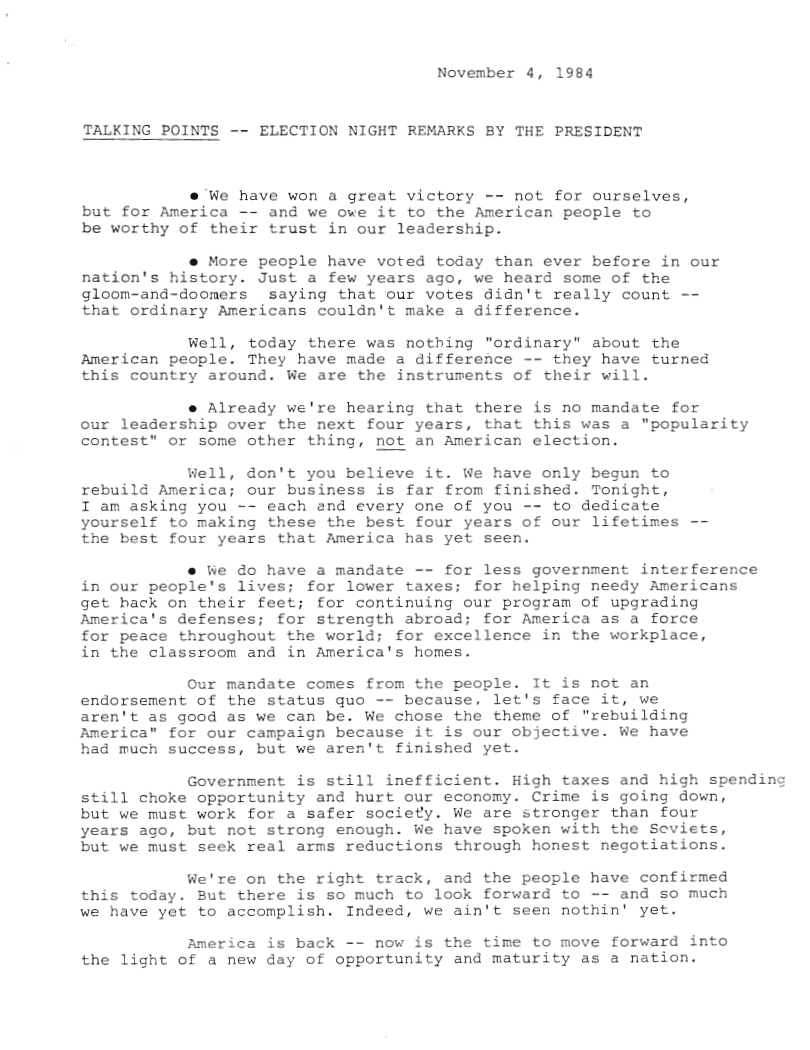 November 4, 1984

TALKING POINTS -- ELECTION NIGHT REMARKS BY THE PRESIDENT

• We have won a great victory -- not for ourselves, but for America -- and we owe it to the American people to be worthy of their trust in our leadership.

• More people have voted today than ever before in our nation's history. Just a few years ago, we heard some of the gloom-and-doomers saying that our votes didn't really count -- that ordinary Americans couldn't make a difference.

Well, today there was nothing "ordinary" about the American people. They have made a difference -- they have turned this country around. We are the instruments of their will.

• Already we're hearing that there is no mandate for our leadership over the next four years, that this was a "popularity contest" or some other thing, not an American election.

Well, don't you believe it. We have only begun to rebuild America; our business is far from finished. Tonight, I am asking you -- each and every one of you -- to dedicate yourself to making these the best four years of our lifetimes -- the best four years that America has yet seen.

• We do have a mandate -- for less government interference in our people's lives; for lower taxes; for helping needy Americans get back on their feet; for continuing our program of upgrading America's defenses; for strength abroad; for America as a force for peace throughout the world; for excellence in the workplace, in the classroom and in America's homes.

Our mandate comes from the people. It is not an endorsement of the status quo -- because, let's face it, we aren't as good as we can be. We chose the theme of "rebuilding America" for our campaign because it is our objective. We have had much success, but we aren't finished yet.

Government is still inefficient. High taxes and high spending still choke opportunity and hurt our economy. Crime is going down, but we must work for a safer society. We are stronger than four years ago, but not strong enough. We have spoken with the Soviets, but we must seek real arms reductions through honest negotiations.

We're on the right track, and the people have confirmed this today. But there is so much to look forward to -- and so much we have yet to accomplish. Indeed, we ain't seen nothin' yet.

America is back -- now is the time to move forward into the light of a new day of opportunity and maturity as a nation.